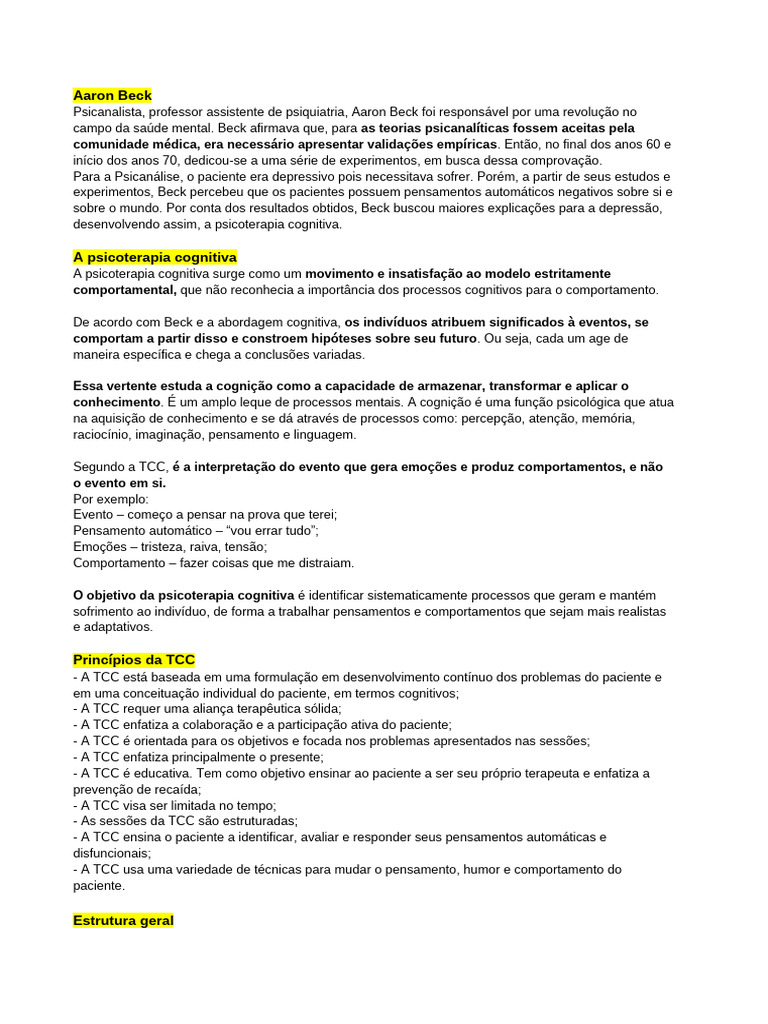 Aaron Beck
Psicanalista, professor assistente de psiquiatria, Aaron Beck foi responsável por uma revolução no campo da saúde mental. Beck afirmava que, para as teorias psicanalíticas fossem aceitas pela comunidade médica, era necessário apresentar validações empíricas. Então, no final dos anos 60 e início dos anos 70, dedicou-se a uma série de experimentos, em busca dessa comprovação.
Para a Psicanálise, o paciente era depressivo pois necessitava sofrer. Porém, a partir de seus estudos e experimentos, Beck percebeu que os pacientes possuem pensamentos automáticos negativos sobre si e sobre o mundo. Por conta dos resultados obtidos, Beck buscou maiores explicações para a depressão, desenvolvendo assim, a psicoterapia cognitiva.

A psicoterapia cognitiva
A psicoterapia cognitiva surge como um movimento e insatisfação ao modelo estritamente comportamental, que não reconhecia a importância dos processos cognitivos para o comportamento.

De acordo com Beck e a abordagem cognitiva, os indivíduos atribuem significados à eventos, se comportam a partir disso e constroem hipóteses sobre seu futuro. Ou seja, cada um age de maneira específica e chega a conclusões variadas.

Essa vertente estuda a cognição como a capacidade de armazenar, transformar e aplicar o conhecimento. É um amplo leque de processos mentais. A cognição é uma função psicológica que atua na aquisição de conhecimento e se dá através de processos como: percepção, atenção, memória, raciocínio, imaginação, pensamento e linguagem.

Segundo a TCC, é a interpretação do evento que gera emoções e produz comportamentos, e não o evento em si.
Por exemplo:
Evento – começo a pensar na prova que terei;
Pensamento automático – “vou errar tudo”;
Emoções – tristeza, raiva, tensão;
Comportamento – fazer coisas que me distraiam.

O objetivo da psicoterapia cognitiva é identificar sistematicamente processos que geram e mantém sofrimento ao indivíduo, de forma a trabalhar pensamentos e comportamentos que sejam mais realistas e adaptativos.

Princípios da TCC
- A TCC está baseada em uma formulação em desenvolvimento contínuo dos problemas do paciente e em uma conceituação individual do paciente, em termos cognitivos;
- A TCC requer uma aliança terapêutica sólida;
- A TCC enfatiza a colaboração e a participação ativa do paciente;
- A TCC é orientada para os objetivos e focada nos problemas apresentados nas sessões;
- A TCC enfatiza principalmente o presente;
- A TCC é educativa. Tem como objetivo ensinar ao paciente a ser seu próprio terapeuta e enfatiza a prevenção de recaída;
- A TCC visa ser limitada no tempo;
- As sessões da TCC são estruturadas;
- A TCC ensina o paciente a identificar, avaliar e responder seus pensamentos automáticas e disfuncionais;
- A TCC usa uma variedade de técnicas para mudar o pensamento, humor e comportamento do paciente.

Estrutura geral